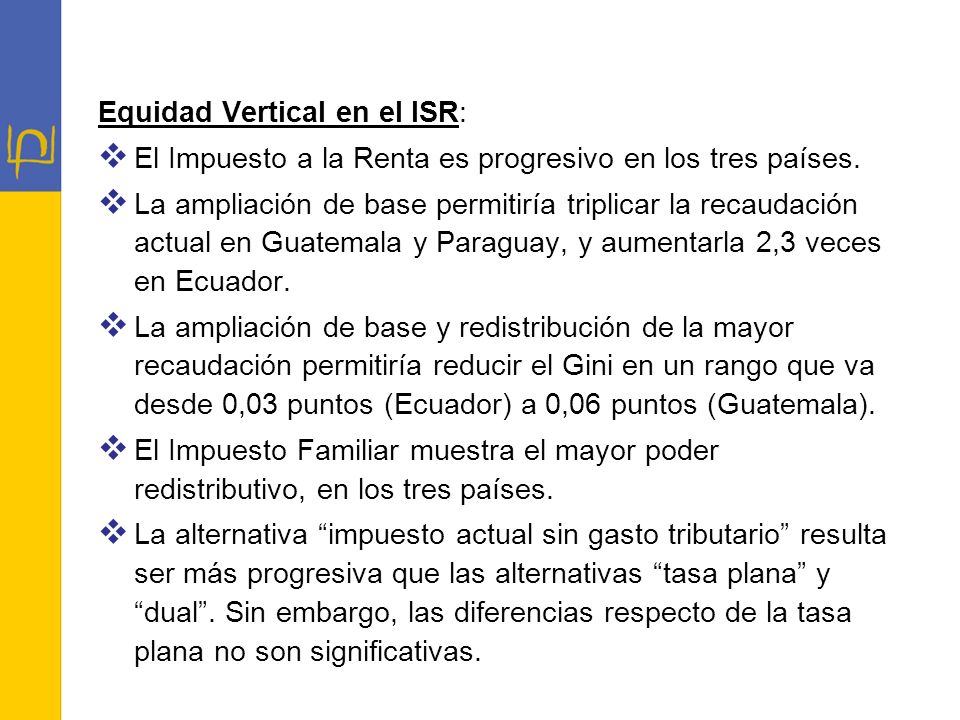 Equidad Vertical en el ISR:

❖ El Impuesto a la Renta es progresivo en los tres países.

❖ La ampliación de base permitiría triplicar la recaudación actual en Guatemala y Paraguay, y aumentarla 2,3 veces en Ecuador.

❖ La ampliación de base y redistribución de la mayor recaudación permitiría reducir el Gini en un rango que va desde 0,03 puntos (Ecuador) a 0,06 puntos (Guatemala).

❖ El Impuesto Familiar muestra el mayor poder redistributivo, en los tres países.

❖ La alternativa “impuesto actual sin gasto tributario” resulta ser más progresiva que las alternativas “tasa plana” y “dual”. Sin embargo, las diferencias respecto de la tasa plana no son significativas.